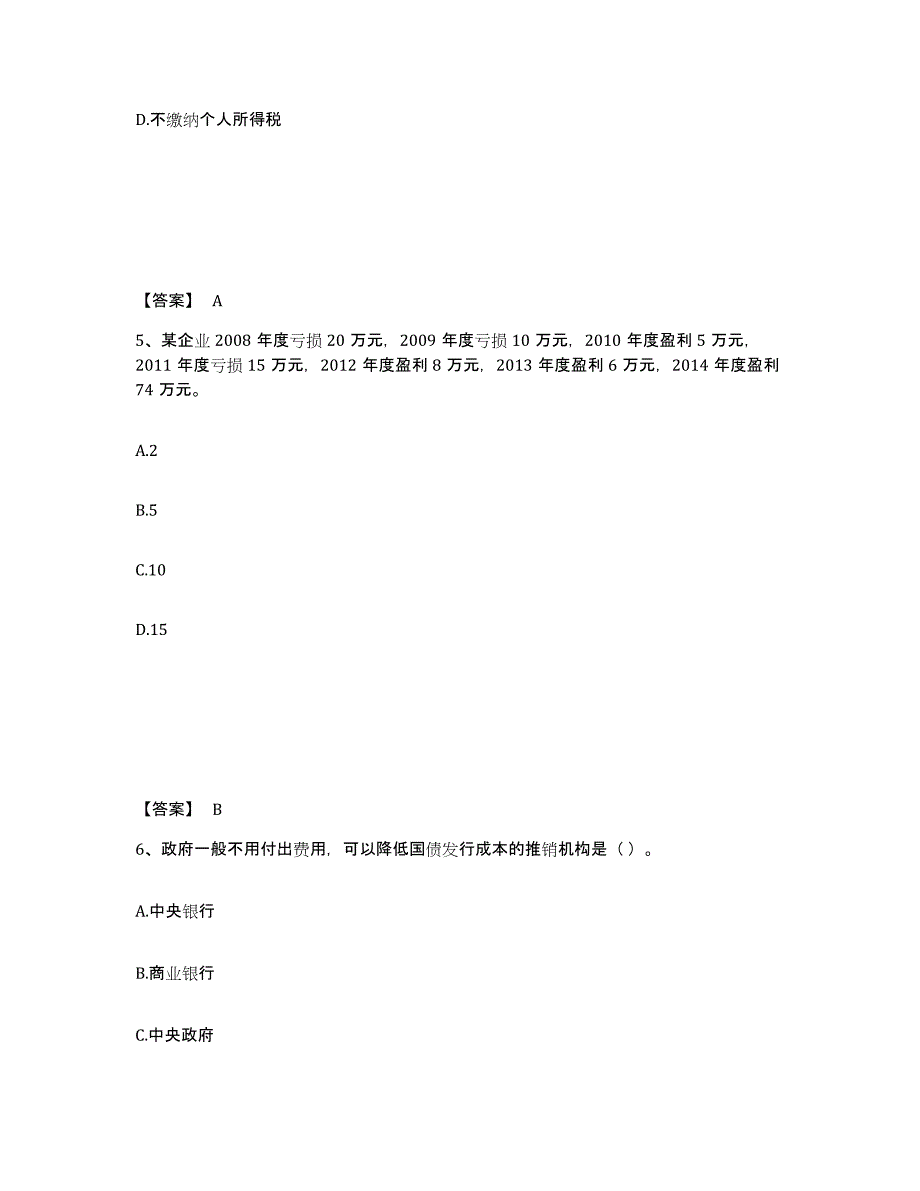 D.不缴纳个人所得税

【答案】 A

5、某企业 2008 年度亏损 20 万元，2009 年度亏损 10 万元，2010 年度盈利 5 万元，2011 年度亏损 15 万元，2012 年度盈利 8 万元，2013 年度盈利 6 万元，2014 年度盈利 74 万元。

A.2

B.5

C.10

D.15

【答案】 B

6、政府一般不用付出费用，可以降低国债发行成本的推销机构是（ ）。

A.中央银行

B.商业银行

C.中央政府